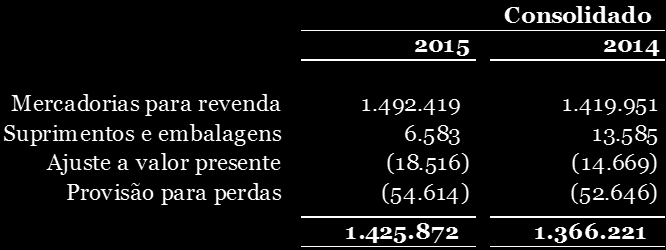 | | Consolidado | |
|---|---|---|
| | 2015 | 2014 |
| Mercadorias para revenda | 1.492.419 | 1.419.951 |
| Suprimentos e embalagens | 6.583 | 13.585 |
| Ajuste a valor presente | (18.516) | (14.669) |
| Provisão para perdas | (54.614) | (52.646) |
| | 1.425.872 | 1.366.221 |